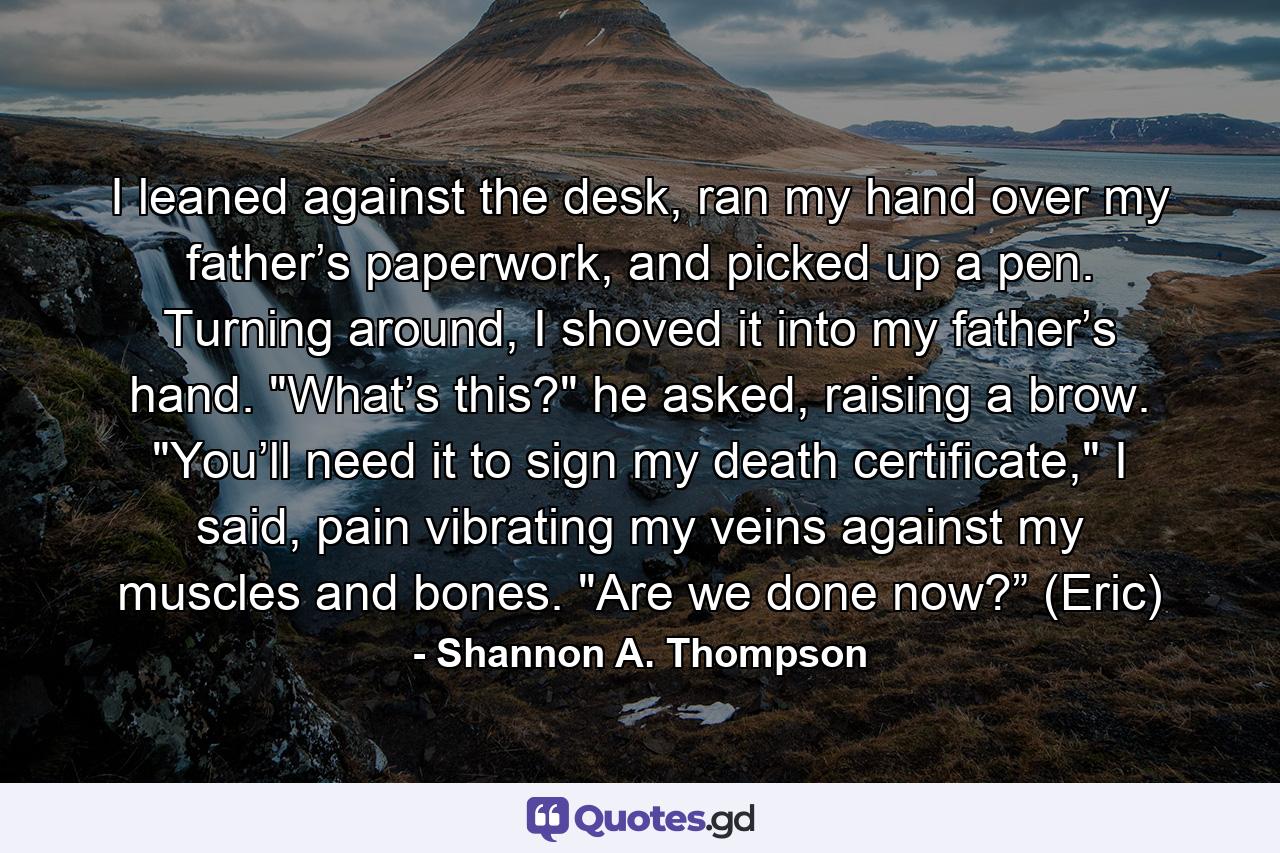 I leaned against the desk, ran my hand over my father’s paperwork, and picked up a pen. Turning around, I shoved it into my father’s hand. "What’s this?" he asked, raising a brow. "You’ll need it to sign my death certificate," I said, pain vibrating my veins against my muscles and bones. "Are we done now?” (Eric)

- Shannon A. Thompson

Quotes.gd